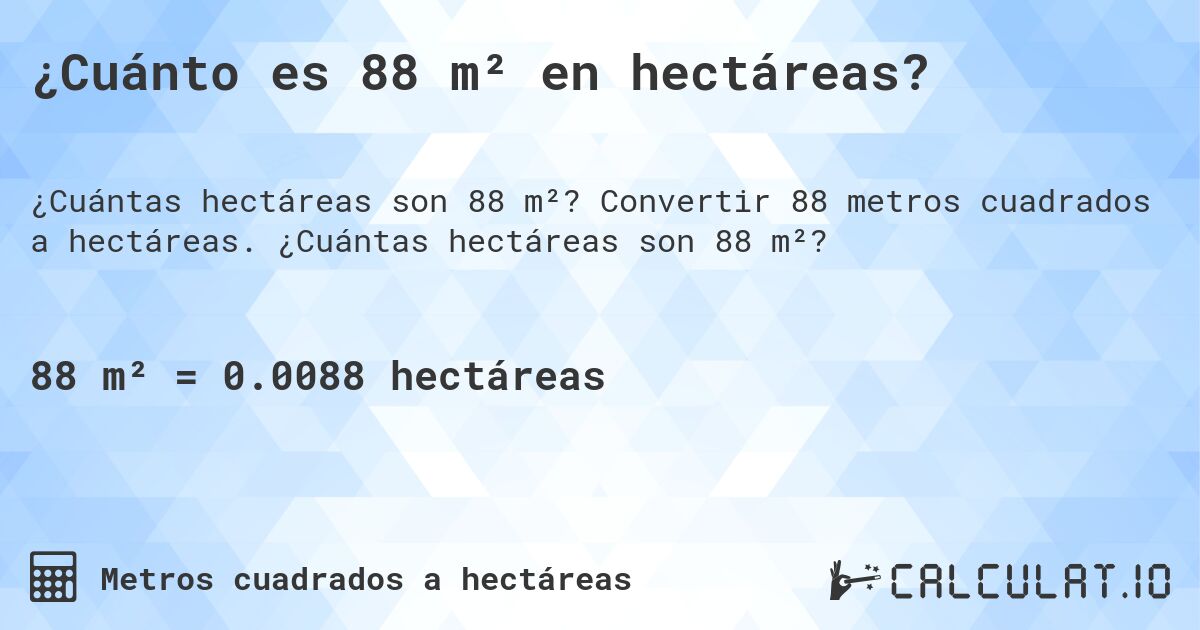 ¿Cuánto es 88 m² en hectáreas?

¿Cuántas hectáreas son 88 m²? Convertir 88 metros cuadrados a hectáreas. ¿Cuántas hectáreas son 88 m²?

88 m² = 0.0088 hectáreas

Metros cuadrados a hectáreas

CALCULAT.IO